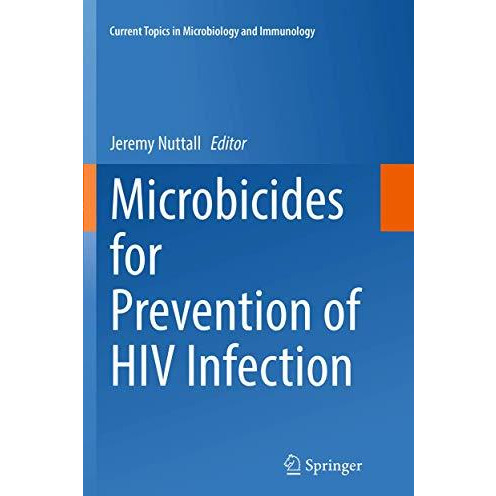 Current Topics in Microbiology and Immunology

Jeremy Nuttall Editor

Microbicides for Prevention of HIV Infection

Springer